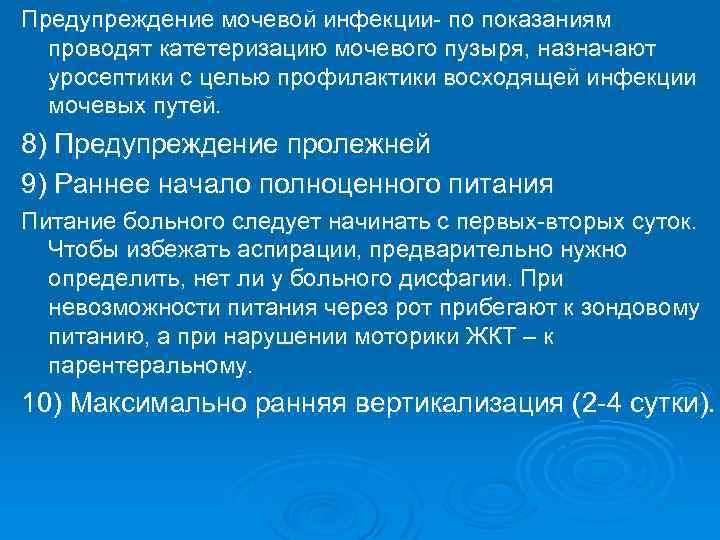 Предупреждение мочевой инфекции- по показаниям проводят катетеризацию мочевого пузыря, назначают уросептики с целью профилактики восходящей инфекции мочевых путей.

8) Предупреждение пролежней

9) Раннее начало полноценного питания

Питание больного следует начинать с первых-вторых суток. Чтобы избежать аспирации, предварительно нужно определить, нет ли у больного дисфагии. При невозможности питания через рот прибегают к зондовому питанию, а при нарушении моторики ЖКТ – к парентеральному.

10) Максимально ранняя вертикализация (2-4 сутки).